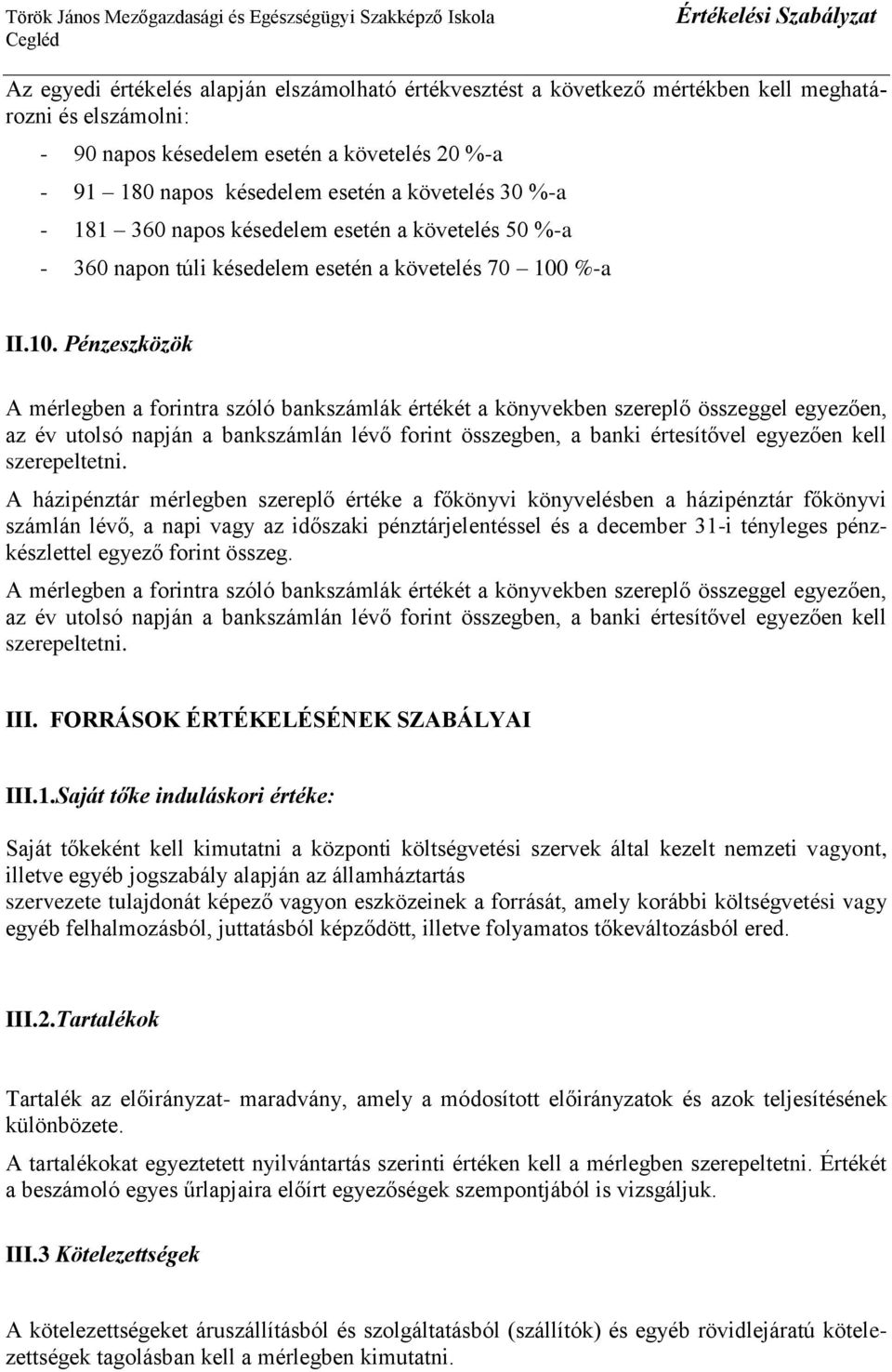 Török János Mezőgazdasági és Egészségügyi Szakképző Iskola
Cegléd
Értékelési Szabályzat

Az egyedi értékelés alapján elszámolható értékvesztést a következő mértékben kell meghatározni és elszámolni:

- 90 napos késedelem esetén a követelés 20 %-a
- 91 – 180 napos késedelem esetén a követelés 30 %-a
- 181 – 360 napos késedelem esetén a követelés 50 %-a
- 360 napon túli késedelem esetén a követelés 70 – 100 %-a

II.10. Pénzeszközök

A mérlegben a forintra szóló bankszámlák értékét a könyvekben szereplő összeggel egyezően, az év utolsó napján a bankszámlán lévő forint összegben, a banki értesítővel egyezően kell szerepeltetni.

A házipénztár mérlegben szereplő értéke a főkönyvi könyvelésben a házipénztár főkönyvi számlán lévő, a napi vagy az időszaki pénztárjelentéssel és a december 31-i tényleges pénzkészlettel egyező forint összeg.

A mérlegben a forintra szóló bankszámlák értékét a könyvekben szereplő összeggel egyezően, az év utolsó napján a bankszámlán lévő forint összegben, a banki értesítővel egyezően kell szerepeltetni.

III. FORRÁSOK ÉRTÉKELÉSÉNEK SZABÁLYAI

III.1.Saját tőke induláskori értéke:

Saját tőkeként kell kimutatni a központi költségvetési szervek által kezelt nemzeti vagyont, illetve egyéb jogszabály alapján az államháztartás
szervezete tulajdonát képező vagyon eszközeinek a forrását, amely korábbi költségvetési vagy egyéb felhalmozásból, juttatásból képződött, illetve folyamatos tőkeváltozásból ered.

III.2.Tartalékok

Tartalék az előirányzat- maradvány, amely a módosított előirányzatok és azok teljesítésének különbözete.

A tartalékokat egyeztetett nyilvántartás szerinti értéken kell a mérlegben szerepeltetni. Értékét a beszámoló egyes űrlapjaira előírt egyezőségek szempontjából is vizsgáljuk.

III.3 Kötelezettségek

A kötelezettségeket áruszállításból és szolgáltatásból (szállítók) és egyéb rövidlejáratú kötelezettségek tagolásban kell a mérlegben kimutatni.